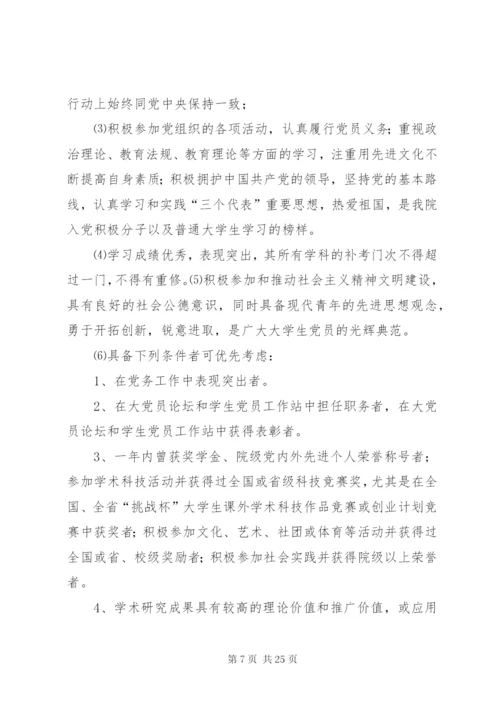 行动上始终同党中央保持一致；

⑶积极参加党组织的各项活动，认真履行党员义务；重视政治理论、教育法规、教育理论等方面的学习，注重用先进文化不断提高自身素质；积极拥护中国共产党的领导，坚持党的基本路线，认真学习和实践“三个代表”重要思想，热爱祖国，是我院入党积极分子以及普通大学生学习的榜样。

⑷学习成绩优秀，表现突出，其所有学科的补考门次不得超过一门，不得有重修。⑸积极参加和推动社会主义精神文明建设，具有良好的社会公德意识，同时具备现代青年的先进思想观念，勇于开拓创新，锐意进取，是广大大学生党员的光辉典范。

⑹具备下列条件者可优先考虑：

1、在党务工作中表现突出者。

2、在大党员论坛和学生党员工作站中担任职务者，在大党员论坛和学生党员工作站中获得表彰者。

3、一年内曾获奖学金、院级党内外先进个人荣誉称号者；参加学术科技活动并获得过全国或省级科技竞赛奖，尤其是在全国、全省“挑战杯”大学生课外学术科技作品竞赛或创业计划竞赛中获奖者；积极参加文化、艺术、社团或体育等活动并获得过全国或省、校级奖励者；积极参加社会实践并获得院级以上荣誉者。

4、学术研究成果具有较高的理论价值和推广价值，或应用

第 7 页 共 25 页